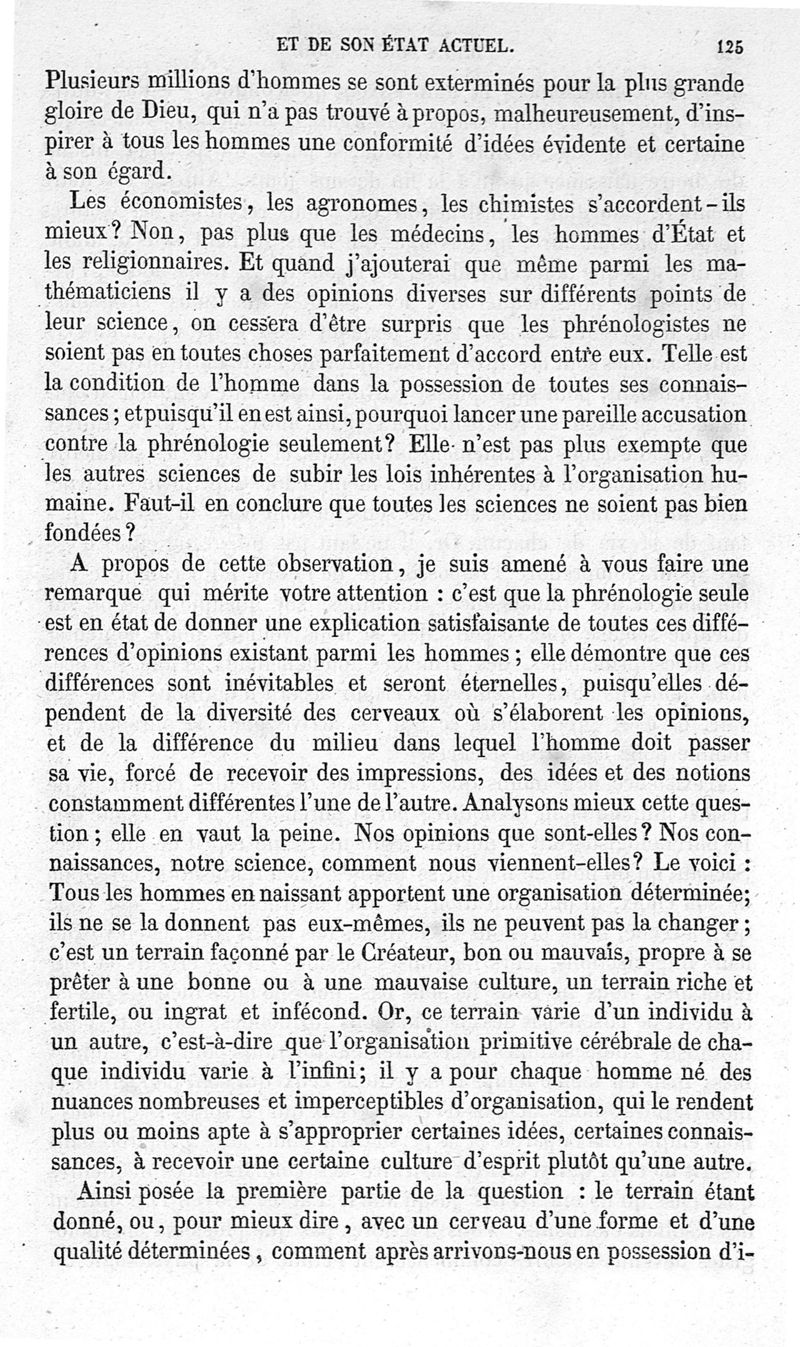 ET DE SON ÉTAT ACTUEL. 125

Plusieurs millions d'hommes se sont exterminés pour la plus grande gloire de Dieu, qui n'a pas trouvé à propos, malheureusement, d'inspirer à tous les hommes une conformité d'idées évidente et certaine à son égard.

Les économistes, les agronomes, les chimistes s'accordent-ils mieux? Non, pas plus que les médecins, les hommes d'État et les religionnaires. Et quand j'ajouterai que même parmi les mathématiciens il y a des opinions diverses sur différents points de leur science, on cessera d'être surpris que les phrénologistes ne soient pas en toutes choses parfaitement d'accord entre eux. Telle est la condition de l'homme dans la possession de toutes ses connaissances; et puisqu'il en est ainsi, pourquoi lancer une pareille accusation contre la phrénologie seulement? Elle n'est pas plus exempte que les autres sciences de subir les lois inhérentes à l'organisation humaine. Faut-il en conclure que toutes les sciences ne soient pas bien fondées?

A propos de cette observation, je suis amené à vous faire une remarque qui mérite votre attention : c'est que la phrénologie seule est en état de donner une explication satisfaisante de toutes ces différences d'opinions existant parmi les hommes; elle démontre que ces différences sont inévitables et seront éternelles, puisqu'elles dépendent de la diversité des cerveaux où s'élaborent les opinions, et de la différence du milieu dans lequel l'homme doit passer sa vie, forcé de recevoir des impressions, des idées et des notions constamment différentes l'une de l'autre. Analysons mieux cette question; elle en vaut la peine. Nos opinions que sont-elles? Nos connaissances, notre science, comment nous viennent-elles? Le voici : Tous les hommes en naissant apportent une organisation déterminée; ils ne se la donnent pas eux-mêmes, ils ne peuvent pas la changer; c'est un terrain façonné par le Créateur, bon ou mauvais, propre à se prêter à une bonne ou à une mauvaise culture, un terrain riche et fertile, ou ingrat et infécond. Or, ce terrain varie d'un individu à un autre, c'est-à-dire que l'organisation primitive cérébrale de chaque individu varie à l'infini; il y a pour chaque homme né des nuances nombreuses et imperceptibles d'organisation, qui le rendent plus ou moins apte à s'approprier certaines idées, certaines connaissances, à recevoir une certaine culture d'esprit plutôt qu'une autre.

Ainsi posée la première partie de la question : le terrain étant donné, ou, pour mieux dire, avec un cerveau d'une forme et d'une qualité déterminées, comment après arrivons-nous en possession d'i-